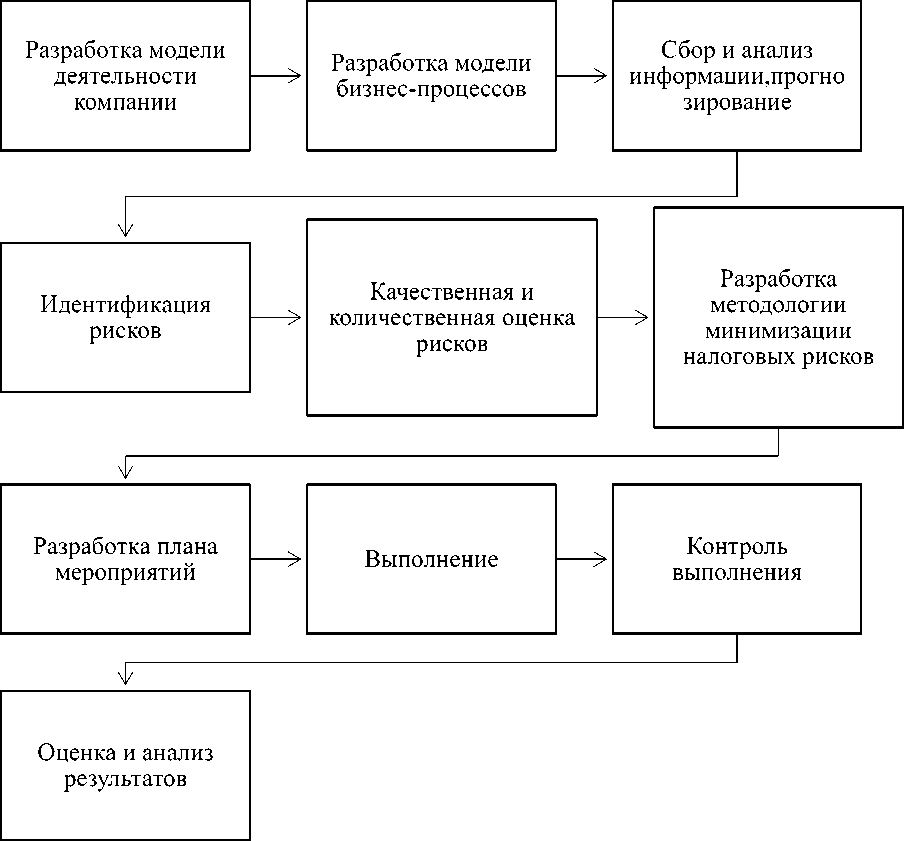 Разработка модели деятельности компании

Разработка модели бизнес-процессов

Сбор и анализ информации,прогно зирование

Идентификация рисков

Качественная и количественная оценка рисков

Разработка методологии минимизации налоговых рисков

Разработка плана мероприятий

Выполнение

Контроль выполнения

Оценка и анализ результатов